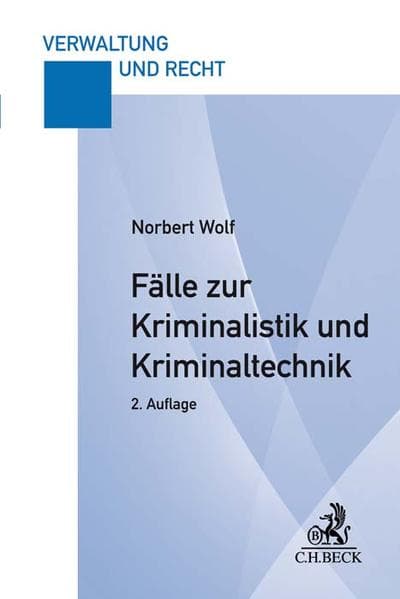 VERWALTUNG
UND RECHT

Norbert Wolf

Fälle zur Kriminalistik und Kriminaltechnik

2. Auflage

B

C.H.BECK